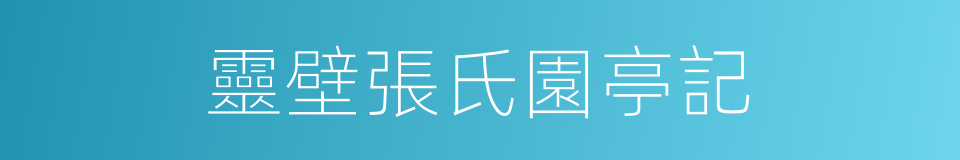 靈壁張氏園亭記